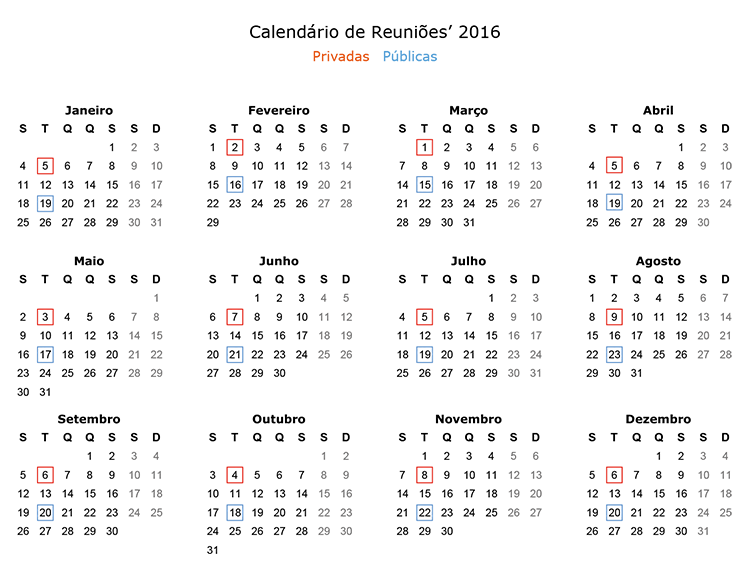 Calendário de Reuniões' 2016
Privadas Públicas

Janeiro
| S | T | Q | Q | S | S | D |
|---|---|---|---|---|---|---|
| | | | | 1 | 2 | 3 |
| 4 | 5 | 6 | 7 | 8 | 9 | 10 |
| 11 | 12 | 13 | 14 | 15 | 16 | 17 |
| 18 | 19 | 20 | 21 | 22 | 23 | 24 |
| 25 | 26 | 27 | 28 | 29 | 30 | 31 |

Fevereiro
| S | T | Q | Q | S | S | D |
|---|---|---|---|---|---|---|
| 1 | 2 | 3 | 4 | 5 | 6 | 7 |
| 8 | 9 | 10 | 11 | 12 | 13 | 14 |
| 15 | 16 | 17 | 18 | 19 | 20 | 21 |
| 22 | 23 | 24 | 25 | 26 | 27 | 28 |
| 29 | | | | | | |

Março
| S | T | Q | Q | S | S | D |
|---|---|---|---|---|---|---|
| | 1 | 2 | 3 | 4 | 5 | 6 |
| 7 | 8 | 9 | 10 | 11 | 12 | 13 |
| 14 | 15 | 16 | 17 | 18 | 19 | 20 |
| 21 | 22 | 23 | 24 | 25 | 26 | 27 |
| 28 | 29 | 30 | 31 | | | |

Abril
| S | T | Q | Q | S | S | D |
|---|---|---|---|---|---|---|
| | | | | 1 | 2 | 3 |
| 4 | 5 | 6 | 7 | 8 | 9 | 10 |
| 11 | 12 | 13 | 14 | 15 | 16 | 17 |
| 18 | 19 | 20 | 21 | 22 | 23 | 24 |
| 25 | 26 | 27 | 28 | 29 | 30 | |

Maio
| S | T | Q | Q | S | S | D |
|---|---|---|---|---|---|---|
| | | | | | | 1 |
| 2 | 3 | 4 | 5 | 6 | 7 | 8 |
| 9 | 10 | 11 | 12 | 13 | 14 | 15 |
| 16 | 17 | 18 | 19 | 20 | 21 | 22 |
| 23 | 24 | 25 | 26 | 27 | 28 | 29 |
| 30 | 31 | | | | | |

Junho
| S | T | Q | Q | S | S | D |
|---|---|---|---|---|---|---|
| | | 1 | 2 | 3 | 4 | 5 |
| 6 | 7 | 8 | 9 | 10 | 11 | 12 |
| 13 | 14 | 15 | 16 | 17 | 18 | 19 |
| 20 | 21 | 22 | 23 | 24 | 25 | 26 |
| 27 | 28 | 29 | 30 | | | |

Julho
| S | T | Q | Q | S | S | D |
|---|---|---|---|---|---|---|
| | | | | 1 | 2 | 3 |
| 4 | 5 | 6 | 7 | 8 | 9 | 10 |
| 11 | 12 | 13 | 14 | 15 | 16 | 17 |
| 18 | 19 | 20 | 21 | 22 | 23 | 24 |
| 25 | 26 | 27 | 28 | 29 | 30 | 31 |

Agosto
| S | T | Q | Q | S | S | D |
|---|---|---|---|---|---|---|
| 1 | 2 | 3 | 4 | 5 | 6 | 7 |
| 8 | 9 | 10 | 11 | 12 | 13 | 14 |
| 15 | 16 | 17 | 18 | 19 | 20 | 21 |
| 22 | 23 | 24 | 25 | 26 | 27 | 28 |
| 29 | 30 | 31 | | | | |

Setembro
| S | T | Q | Q | S | S | D |
|---|---|---|---|---|---|---|
| | | | 1 | 2 | 3 | 4 |
| 5 | 6 | 7 | 8 | 9 | 10 | 11 |
| 12 | 13 | 14 | 15 | 16 | 17 | 18 |
| 19 | 20 | 21 | 22 | 23 | 24 | 25 |
| 26 | 27 | 28 | 29 | 30 | | |

Outubro
| S | T | Q | Q | S | S | D |
|---|---|---|---|---|---|---|
| | | | | | 1 | 2 |
| 3 | 4 | 5 | 6 | 7 | 8 | 9 |
| 10 | 11 | 12 | 13 | 14 | 15 | 16 |
| 17 | 18 | 19 | 20 | 21 | 22 | 23 |
| 24 | 25 | 26 | 27 | 28 | 29 | 30 |
| 31 | | | | | | |

Novembro
| S | T | Q | Q | S | S | D |
|---|---|---|---|---|---|---|
| | 1 | 2 | 3 | 4 | 5 | 6 |
| 7 | 8 | 9 | 10 | 11 | 12 | 13 |
| 14 | 15 | 16 | 17 | 18 | 19 | 20 |
| 21 | 22 | 23 | 24 | 25 | 26 | 27 |
| 28 | 29 | 30 | | | | |

Dezembro
| S | T | Q | Q | S | S | D |
|---|---|---|---|---|---|---|
| | | | 1 | 2 | 3 | 4 |
| 5 | 6 | 7 | 8 | 9 | 10 | 11 |
| 12 | 13 | 14 | 15 | 16 | 17 | 18 |
| 19 | 20 | 21 | 22 | 23 | 24 | 25 |
| 26 | 27 | 28 | 29 | 30 | 31 | |